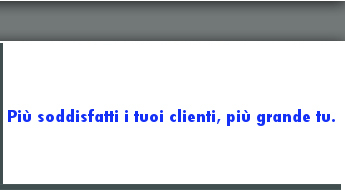 Più soddisfatti i tuoi clienti, più grande tu.